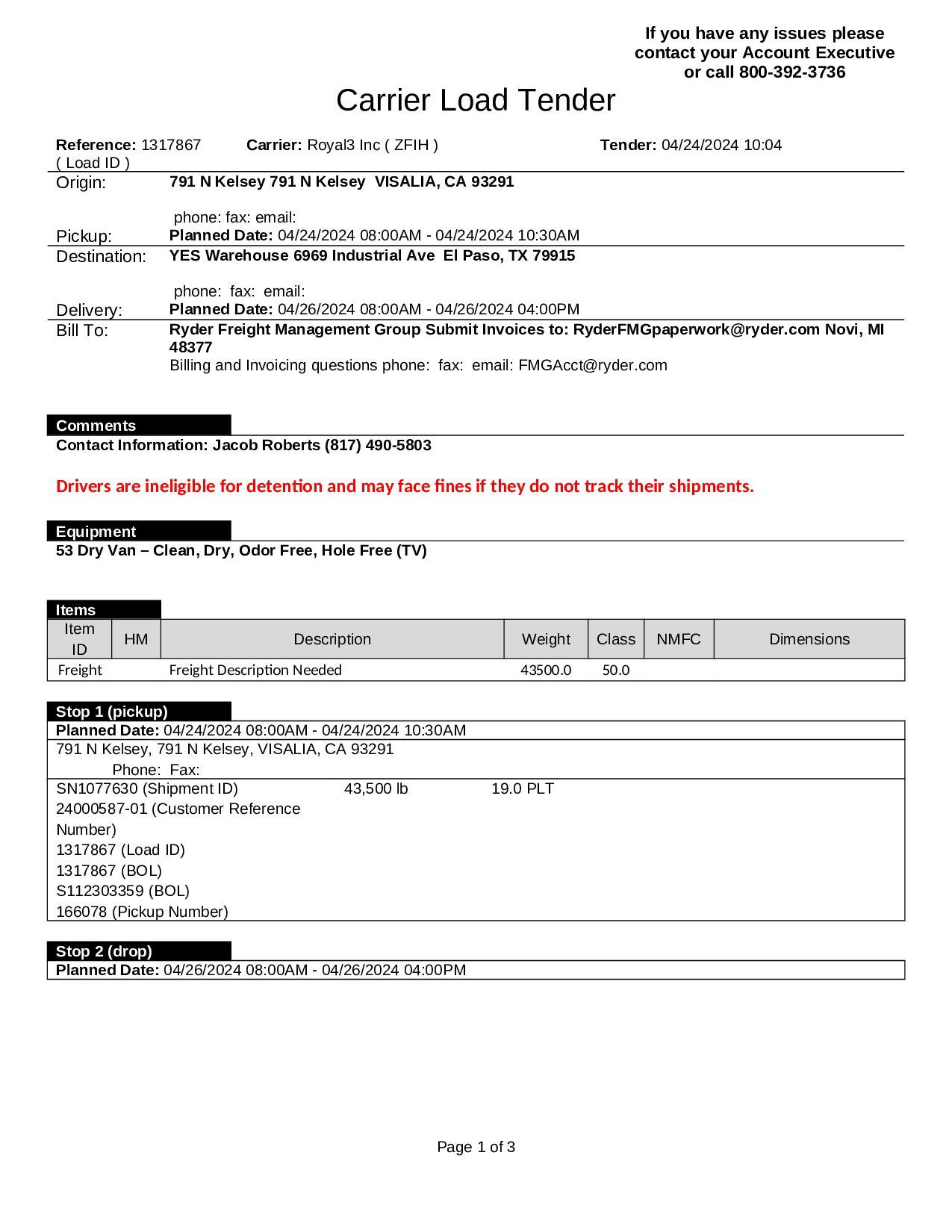 If you have any issues please contact your Account Executive or call 800-392-3736

Carrier Load Tender

Reference: 1317867 ( Load ID ) Carrier: Royal3 Inc ( ZFIH ) Tender: 04/24/2024 10:04

Origin: 791 N Kelsey 791 N Kelsey VISALIA, CA 93291

phone: fax: email:

Pickup: Planned Date: 04/24/2024 08:00AM - 04/24/2024 10:30AM

Destination: YES Warehouse 6969 Industrial Ave El Paso, TX 79915

phone: fax: email:

Delivery: Planned Date: 04/26/2024 08:00AM - 04/26/2024 04:00PM

Bill To: Ryder Freight Management Group Submit Invoices to: RyderFMGpaperwork@ryder.com Novi, MI 48377

Billing and Invoicing questions phone: fax: email: FMGAcct@ryder.com

Comments

Contact Information: Jacob Roberts (817) 490-5803

Drivers are ineligible for detention and may face fines if they do not track their shipments.

Equipment

53 Dry Van – Clean, Dry, Odor Free, Hole Free (TV)

Items

| Item ID | HM | Description | Weight | Class | NMFC | Dimensions |
|---|---|---|---|---|---|---|
| Freight | | Freight Description Needed | 43500.0 | 50.0 | | |

Stop 1 (pickup)

Planned Date: 04/24/2024 08:00AM - 04/24/2024 10:30AM

791 N Kelsey, 791 N Kelsey, VISALIA, CA 93291

Phone: Fax:

SN1077630 (Shipment ID) 43,500 lb 19.0 PLT
24000587-01 (Customer Reference Number)
1317867 (Load ID)
1317867 (BOL)
S112303359 (BOL)
166078 (Pickup Number)

Stop 2 (drop)

Planned Date: 04/26/2024 08:00AM - 04/26/2024 04:00PM

Page 1 of 3